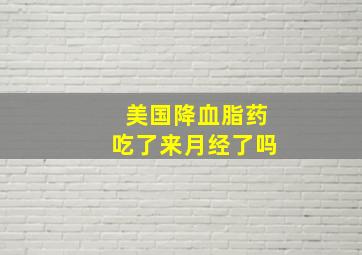 美国降血脂药
吃了来月经了吗